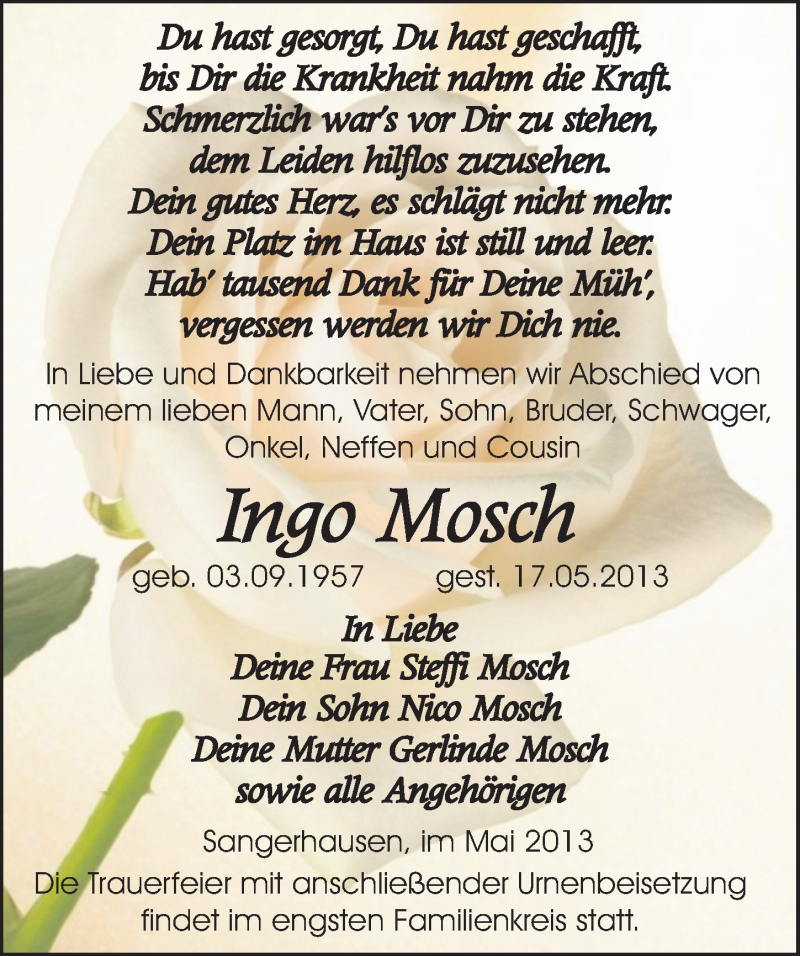 Du hast gesorgt, Du hast geschafft,
bis Dir die Krankheit nahm die Kraft.
Schmerzlich war's vor Dir zu stehen,
dem Leiden hilflos zuzusehen.
Dein gutes Herz, es schlägt nicht mehr.
Dein Platz im Haus ist still und leer.
Hab' tausend Dank für Deine Müh',
vergessen werden wir Dich nie.

In Liebe und Dankbarkeit nehmen wir Abschied von meinem lieben Mann, Vater, Sohn, Bruder, Schwager, Onkel, Neffen und Cousin

Ingo Mosch

geb. 03.09.1957 gest. 17.05.2013

In Liebe
Deine Frau Steffi Mosch
Dein Sohn Nico Mosch
Deine Mutter Gerlinde Mosch
sowie alle Angehörigen

Sangerhausen, im Mai 2013

Die Trauerfeier mit anschließender Urnenbeisetzung findet im engsten Familienkreis statt.